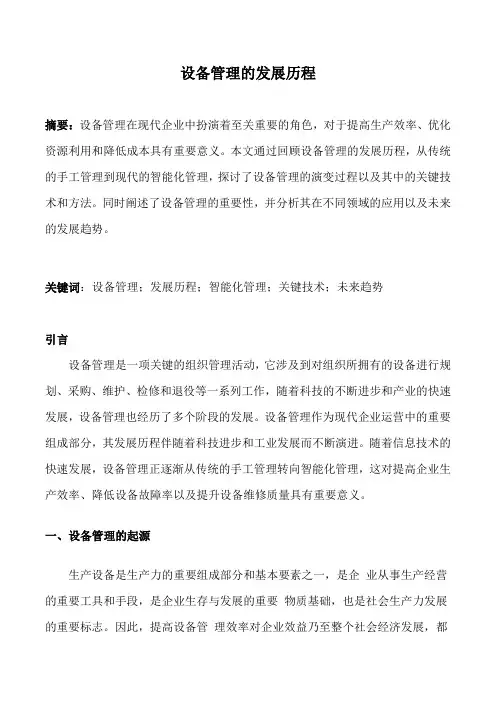 设备管理的发展历程

摘要：设备管理在现代企业中扮演着至关重要的角色，对于提高生产效率、优化资源利用和降低成本具有重要意义。本文通过回顾设备管理的发展历程，从传统的手工管理到现代的智能化管理，探讨了设备管理的演变过程以及其中的关键技术和方法。同时阐述了设备管理的重要性，并分析其在不同领域的应用以及未来的发展趋势。

关键词：设备管理；发展历程；智能化管理；关键技术；未来趋势

引言

设备管理是一项关键的组织管理活动，它涉及到对组织所拥有的设备进行规划、采购、维护、检修和退役等一系列工作，随着科技的不断进步和产业的快速发展，设备管理也经历了多个阶段的发展。设备管理作为现代企业运营中的重要组成部分，其发展历程伴随着科技进步和工业发展而不断演进。随着信息技术的快速发展，设备管理正逐渐从传统的手工管理转向智能化管理，这对提高企业生产效率、降低设备故障率以及提升设备维修质量具有重要意义。

一、设备管理的起源

生产设备是生产力的重要组成部分和基本要素之一，是企 业从事生产经营的重要工具和手段，是企业生存与发展的重要 物质基础，也是社会生产力发展的重要标志。因此，提高设备管 理效率对企业效益乃至整个社会经济发展，都